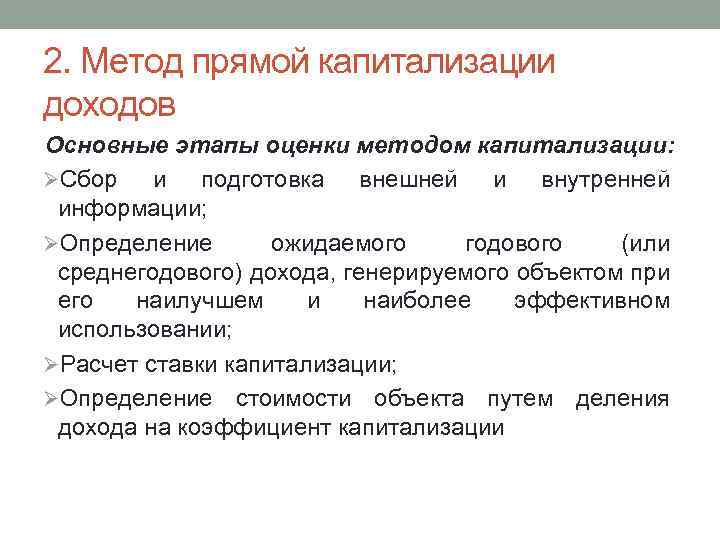 2. Метод прямой капитализации доходов

Основные этапы оценки методом капитализации:

➢Сбор и подготовка внешней и внутренней информации;

➢Определение ожидаемого годового (или среднегодового) дохода, генерируемого объектом при его наилучшем и наиболее эффективном использовании;

➢Расчет ставки капитализации;

➢Определение стоимости объекта путем деления дохода на коэффициент капитализации